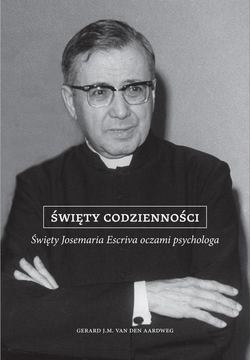 ŚWIĘTY CODZIENNOŚCI

Święty Josemaria Escriva oczami psychologa

GERARD J.M. VAN DEN AARDWEG